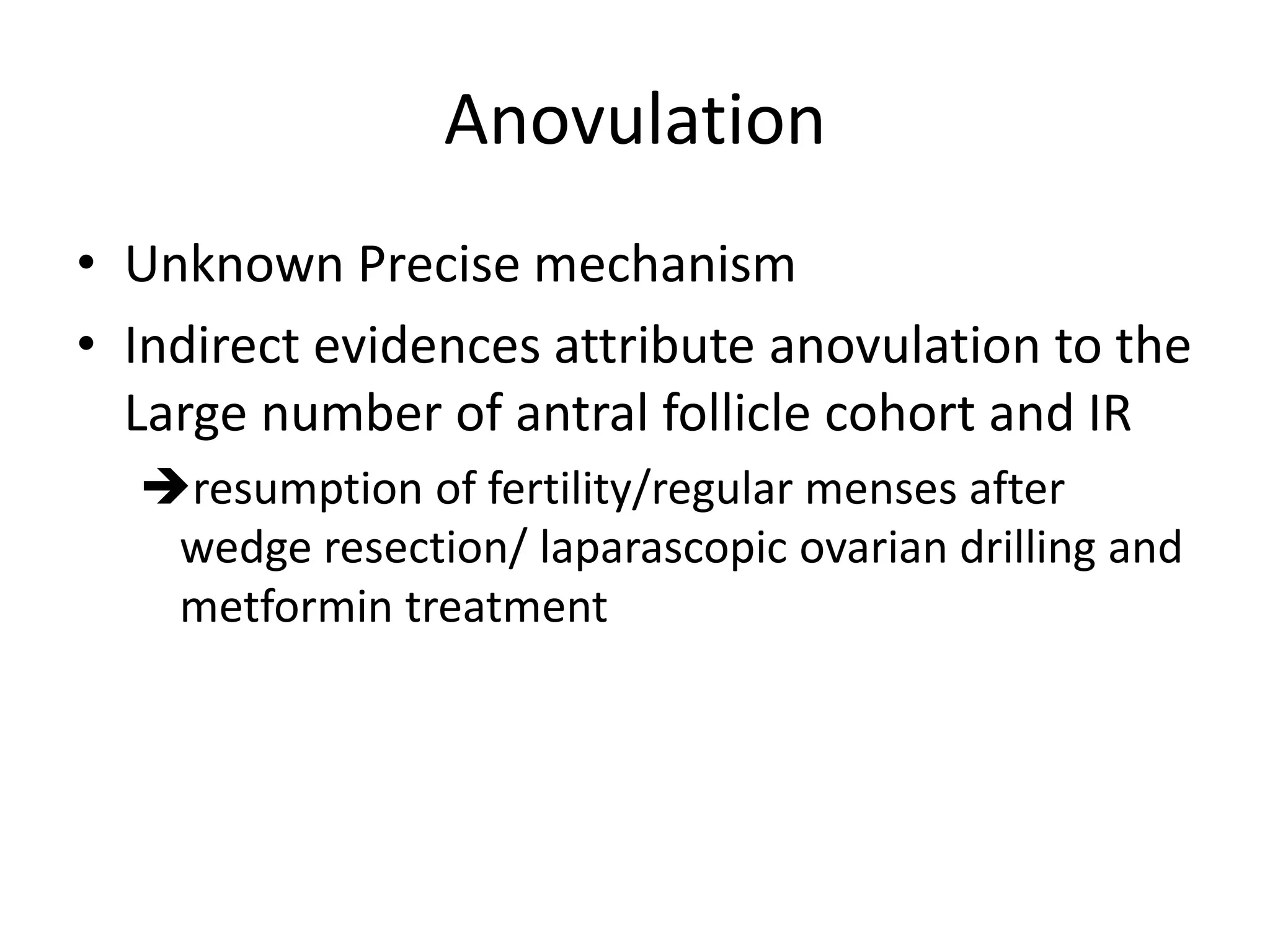 Anovulation

• Unknown Precise mechanism

• Indirect evidences attribute anovulation to the Large number of antral follicle cohort and IR

➔resumption of fertility/regular menses after wedge resection/ laparascopic ovarian drilling and metformin treatment